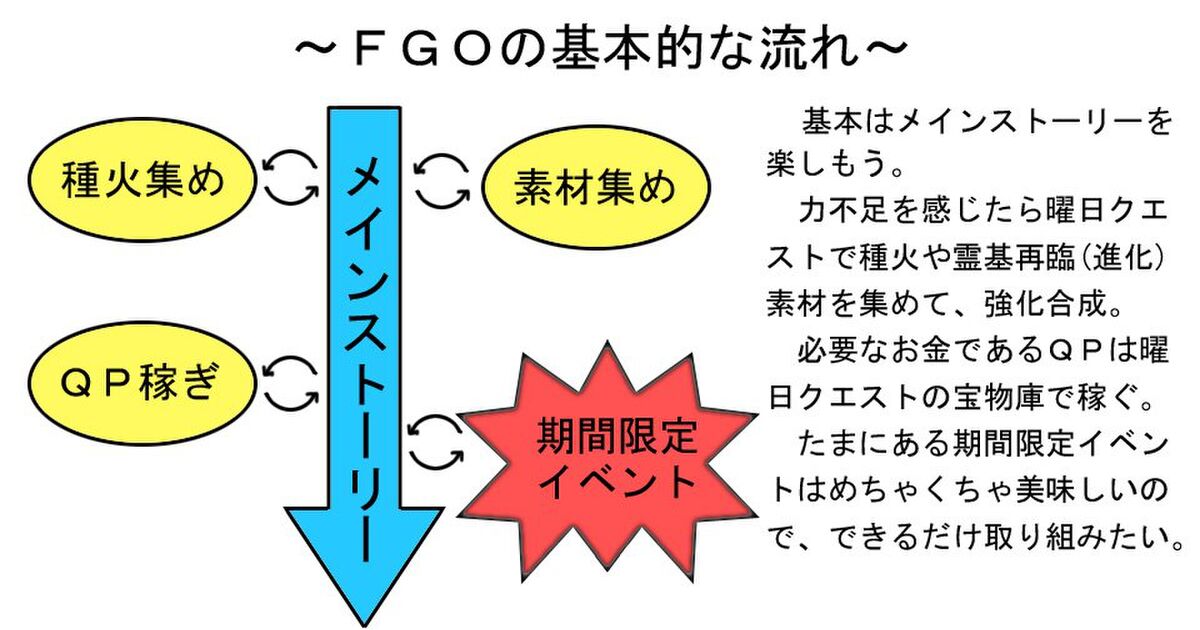 ～ＦＧＯの基本的な流れ～

種火集め

メインストーリー

素材集め

ＱＰ稼ぎ

期間限定イベント

基本はメインストーリーを楽しもう。

力不足を感じたら曜日クエストで種火や霊基再臨（進化）素材を集めて、強化合成。

必要なお金であるＱＰは曜日クエストの宝物庫で稼ぐ。

たまにある期間限定イベントはめちゃくちゃ美味しいので、できるだけ取り組みたい。